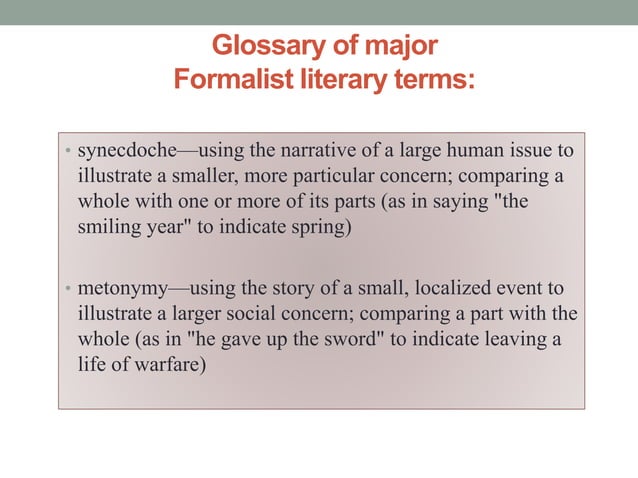 Glossary of major
Formalist literary terms:

• synecdoche—using the narrative of a large human issue to illustrate a smaller, more particular concern; comparing a whole with one or more of its parts (as in saying "the smiling year" to indicate spring)

• metonymy—using the story of a small, localized event to illustrate a larger social concern; comparing a part with the whole (as in "he gave up the sword" to indicate leaving a life of warfare)